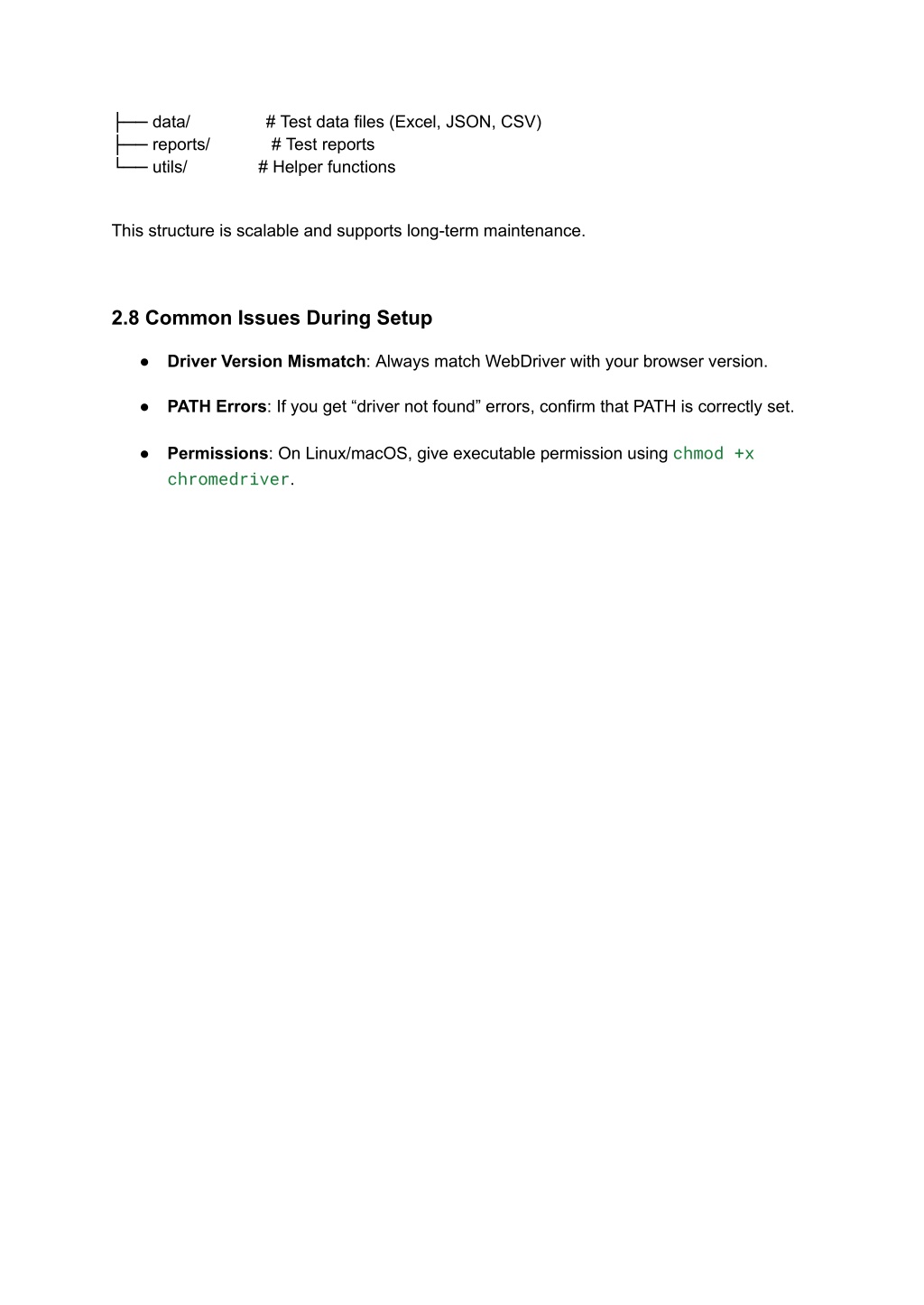 ├── data/ # Test data files (Excel, JSON, CSV)
├── reports/ # Test reports
└── utils/ # Helper functions

This structure is scalable and supports long-term maintenance.

2.8 Common Issues During Setup

● Driver Version Mismatch: Always match WebDriver with your browser version.

● PATH Errors: If you get “driver not found” errors, confirm that PATH is correctly set.

● Permissions: On Linux/macOS, give executable permission using chmod +x chromedriver.